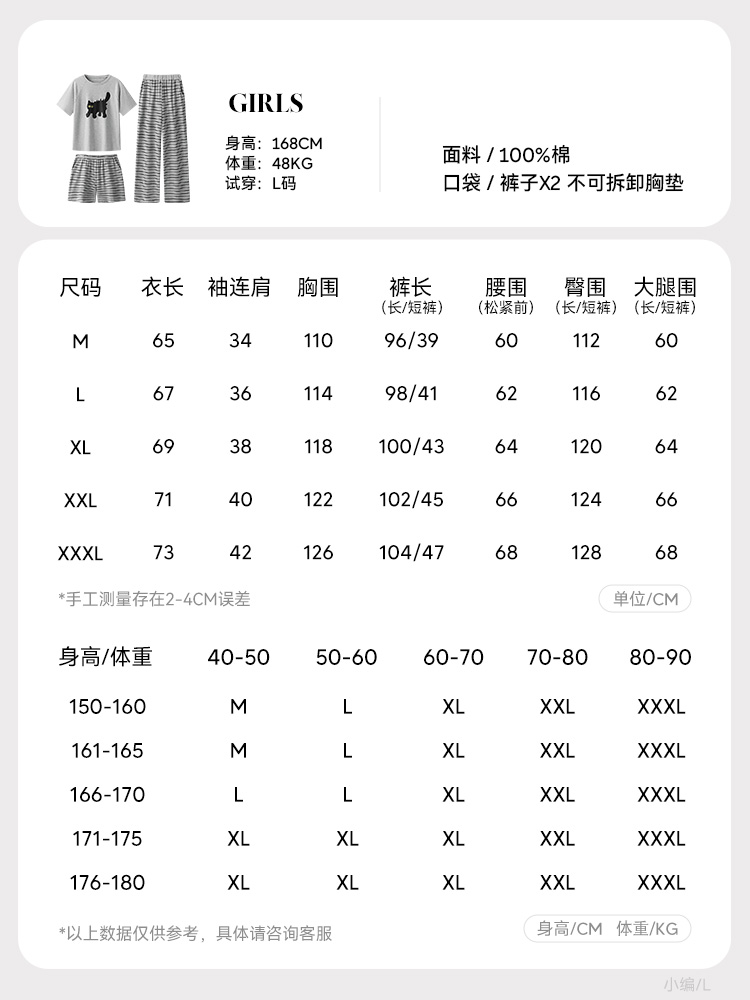 GIRLS

身高：168CM
体重：48KG
试穿：L码

面料 / 100%棉
口袋 / 裤子X2 不可拆卸胸垫

| 尺码 | 衣长 | 袖连肩 | 胸围 | 裤长 (长/短裤) | 腰围 (松紧前) | 臀围 (长/短裤) | 大腿围 (长/短裤) |
|---|---|---|---|---|---|---|---|
| M | 65 | 34 | 110 | 96/39 | 60 | 112 | 60 |
| L | 67 | 36 | 114 | 98/41 | 62 | 116 | 62 |
| XL | 69 | 38 | 118 | 100/43 | 64 | 120 | 64 |
| XXL | 71 | 40 | 122 | 102/45 | 66 | 124 | 66 |
| XXXL | 73 | 42 | 126 | 104/47 | 68 | 128 | 68 |

*手工测量存在2-4CM误差

单位/CM

| 身高/体重 | 40-50 | 50-60 | 60-70 | 70-80 | 80-90 |
|---|---|---|---|---|---|
| 150-160 | M | L | XL | XXL | XXXL |
| 161-165 | M | L | XL | XXL | XXXL |
| 166-170 | L | L | XL | XXL | XXXL |
| 171-175 | XL | XL | XL | XXL | XXXL |
| 176-180 | XL | XL | XL | XXL | XXXL |

*以上数据仅供参考，具体请咨询客服

身高/CM 体重/KG

小编/L